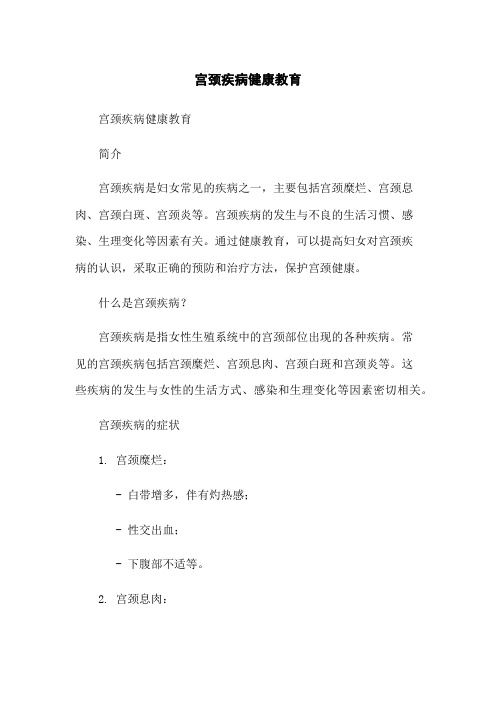 宫颈疾病健康教育

宫颈疾病健康教育

简介

宫颈疾病是妇女常见的疾病之一，主要包括宫颈糜烂、宫颈息肉、宫颈白斑、宫颈炎等。宫颈疾病的发生与不良的生活习惯、感染、生理变化等因素有关。通过健康教育，可以提高妇女对宫颈疾病的认识，采取正确的预防和治疗方法，保护宫颈健康。

什么是宫颈疾病？

宫颈疾病是指女性生殖系统中的宫颈部位出现的各种疾病。常见的宫颈疾病包括宫颈糜烂、宫颈息肉、宫颈白斑和宫颈炎等。这些疾病的发生与女性的生活方式、感染和生理变化等因素密切相关。

宫颈疾病的症状

1. 宫颈糜烂：

- 白带增多，伴有灼热感；

- 性交出血；

- 下腹部不适等。

2. 宫颈息肉：